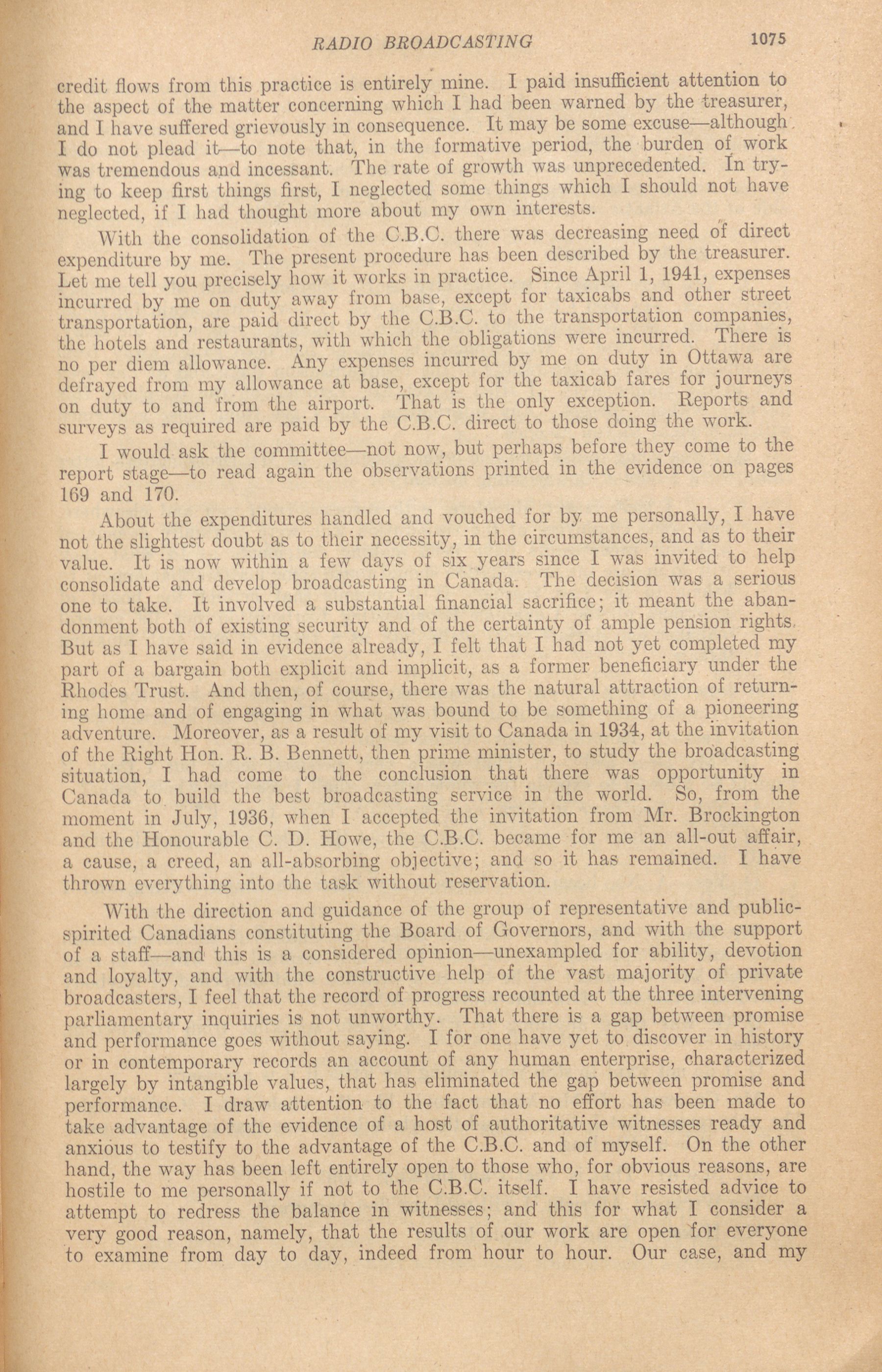 RADIO BROADCASTING 1075

credit flows from this practice is entirely mine. I paid insufficient attention to the aspect of the matter concerning which I had been warned by the treasurer, and I have suffered grievously in consequence. It may be some excuse—although I do not plead it—to note that, in the formative period, the burden of work was tremendous and incessant. The rate of growth was unprecedented. In trying to keep first things first, I neglected some things which I should not have neglected, if I had thought more about my own interests.

With the consolidation of the C.B.C. there was decreasing need of direct expenditure by me. The present procedure has been described by the treasurer. Let me tell you precisely how it works in practice. Since April 1, 1941, expenses incurred by me on duty away from base, except for taxicabs and other street transportation, are paid direct by the C.B.C. to the transportation companies, the hotels and restaurants, with which the obligations were incurred. There is no per diem allowance. Any expenses incurred by me on duty in Ottawa are defrayed from my allowance at base, except for the taxicab fares for journeys on duty to and from the airport. That is the only exception. Reports and surveys as required are paid by the C.B.C. direct to those doing the work.

I would ask the committee—not now, but perhaps before they come to the report stage—to read again the observations printed in the evidence on pages 169 and 170.

About the expenditures handled and vouched for by me personally, I have not the slightest doubt as to their necessity, in the circumstances, and as to their value. It is now within a few days of six years since I was invited to help consolidate and develop broadcasting in Canada. The decision was a serious one to take. It involved a substantial financial sacrifice; it meant the abandonment both of existing security and of the certainty of ample pension rights. But as I have said in evidence already, I felt that I had not yet completed my part of a bargain both explicit and implicit, as a former beneficiary under the Rhodes Trust. And then, of course, there was the natural attraction of returning home and of engaging in what was bound to be something of a pioneering adventure. Moreover, as a result of my visit to Canada in 1934, at the invitation of the Right Hon. R. B. Bennett, then prime minister, to study the broadcasting situation, I had come to the conclusion that there was opportunity in Canada to build the best broadcasting service in the world. So, from the moment in July, 1936, when I accepted the invitation from Mr. Brockington and the Honourable C. D. Howe, the C.B.C. became for me an all-out affair, a cause, a creed, an all-absorbing objective; and so it has remained. I have thrown everything into the task without reservation.

With the direction and guidance of the group of representative and public-spirited Canadians constituting the Board of Governors, and with the support of a staff—and this is a considered opinion—unexampled for ability, devotion and loyalty, and with the constructive help of the vast majority of private broadcasters, I feel that the record of progress recounted at the three intervening parliamentary inquiries is not unworthy. That there is a gap between promise and performance goes without saying. I for one have yet to discover in history or in contemporary records an account of any human enterprise, characterized largely by intangible values, that has eliminated the gap between promise and performance. I draw attention to the fact that no effort has been made to take advantage of the evidence of a host of authoritative witnesses ready and anxious to testify to the advantage of the C.B.C. and of myself. On the other hand, the way has been left entirely open to those who, for obvious reasons, are hostile to me personally if not to the C.B.C. itself. I have resisted advice to attempt to redress the balance in witnesses; and this for what I consider a very good reason, namely, that the results of our work are open for everyone to examine from day to day, indeed from hour to hour. Our case, and my